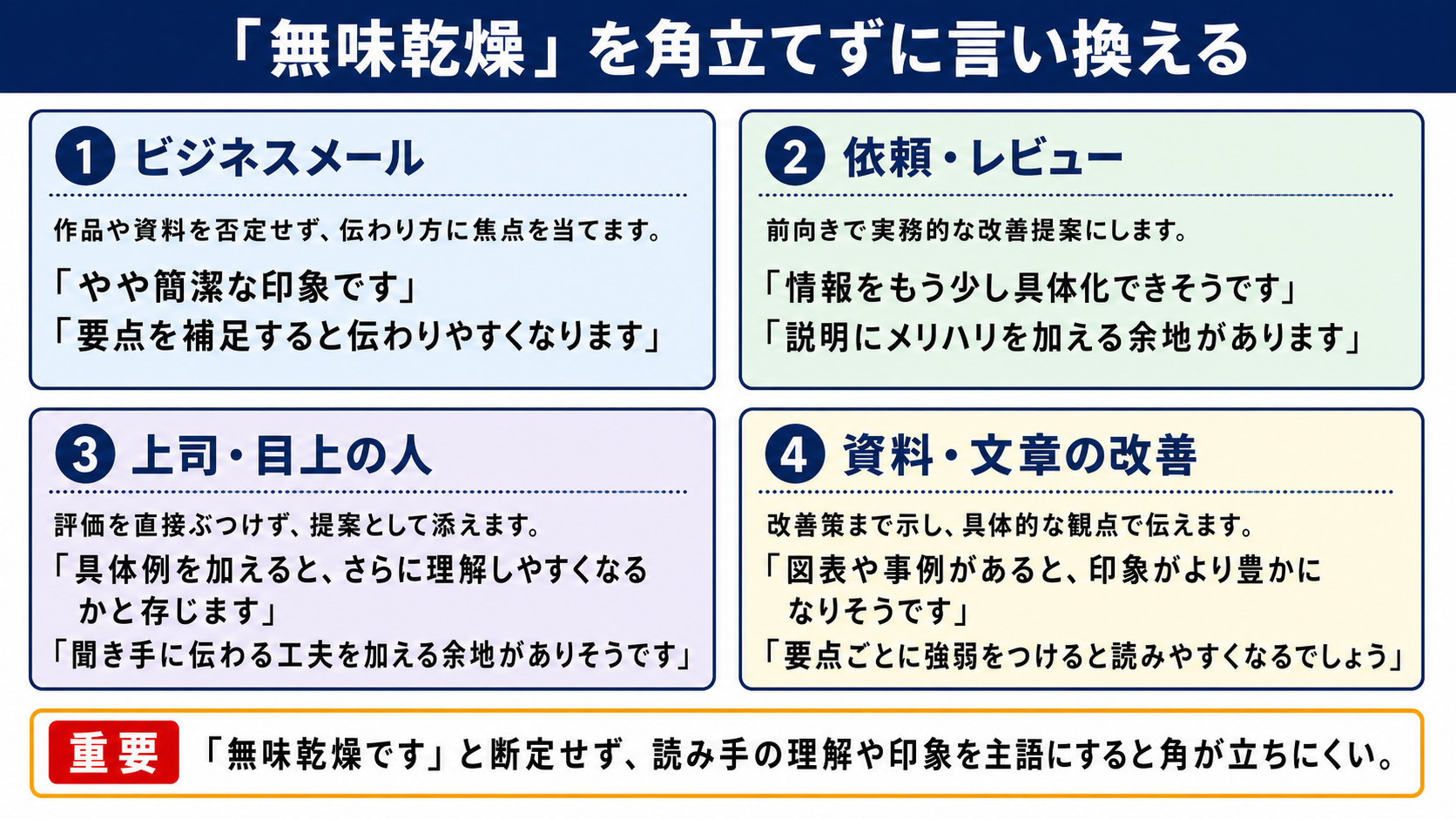 「無味乾燥」を角立てずに言い換える

1 ビジネスメール

作品や資料を否定せず、伝わり方に焦点を当てます。

「やや簡潔な印象です」
「要点を補足すると伝わりやすくなります」

2 依頼・レビュー

前向きで実務的な改善提案にします。

「情報をもう少し具体化できそうです」
「説明にメリハリを加える余地があります」

3 上司・目上の人

評価を直接ぶつけず、提案として添えます。

「具体例を加えると、さらに理解しやすくなるかと存じます」
「聞き手に伝わる工夫を加える余地がありそうです」

4 資料・文章の改善

改善策まで示し、具体的な観点で伝えます。

「図表や事例があると、印象がより豊かになりそうです」
「要点ごとに強弱をつけると読みやすくなるでしょう」

重要 「無味乾燥です」と断定せず、読み手の理解や印象を主語にすると角が立ちにくい。